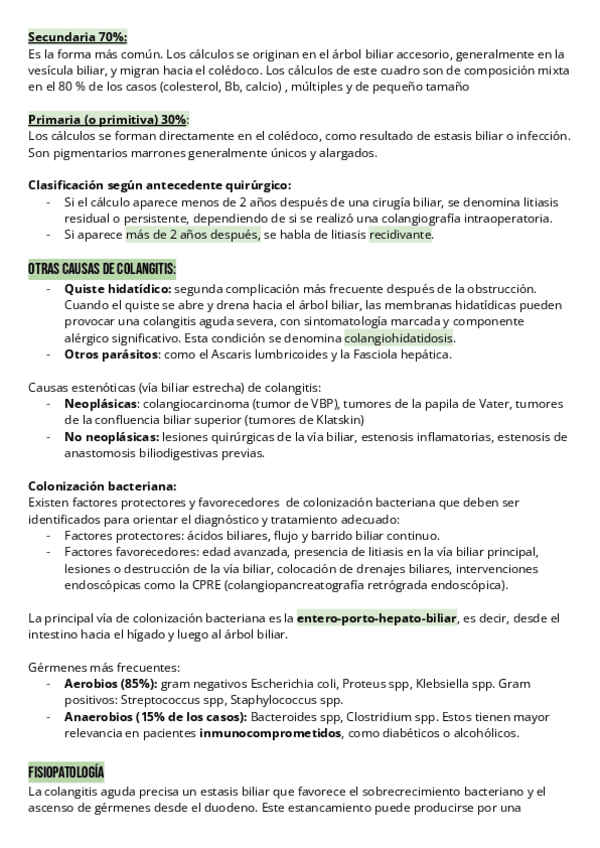 Secundaria 70%:
Es la forma más común. Los cálculos se originan en el árbol biliar accesorio, generalmente en la vesícula biliar, y migran hacia el colédoco. Los cálculos de este cuadro son de composición mixta en el 80 % de los casos (colesterol, Bb, calcio) , múltiples y de pequeño tamaño

Primaria (o primitiva) 30%:
Los cálculos se forman directamente en el colédoco, como resultado de estasis biliar o infección. Son pigmentarios marrones generalmente únicos y alargados.

Clasificación según antecedente quirúrgico:
- Si el cálculo aparece menos de 2 años después de una cirugía biliar, se denomina litiasis residual o persistente, dependiendo de si se realizó una colangiografía intraoperatoria.
- Si aparece más de 2 años después, se habla de litiasis recidivante.

OTRAS CAUSAS DE COLANGITIS:
- Quiste hidatídico: segunda complicación más frecuente después de la obstrucción. Cuando el quiste se abre y drena hacia el árbol biliar, las membranas hidatídicas pueden provocar una colangitis aguda severa, con sintomatología marcada y componente alérgico significativo. Esta condición se denomina colangiohidatidosis.
- Otros parásitos: como el Ascaris lumbricoides y la Fasciola hepática.

Causas estenóticas (vía biliar estrecha) de colangitis:
- Neoplásicas: colangiocarcinoma (tumor de VBP), tumores de la papila de Vater, tumores de la confluencia biliar superior (tumores de Klatskin)
- No neoplásicas: lesiones quirúrgicas de la vía biliar, estenosis inflamatorias, estenosis de anastomosis biliodigestivas previas.

Colonización bacteriana:
Existen factores protectores y favorecedores de colonización bacteriana que deben ser identificados para orientar el diagnóstico y tratamiento adecuado:
- Factores protectores: ácidos biliares, flujo y barrido biliar continuo.
- Factores favorecedores: edad avanzada, presencia de litiasis en la vía biliar principal, lesiones o destrucción de la vía biliar, colocación de drenajes biliares, intervenciones endoscópicas como la CPRE (colangiopancreatografía retrógrada endoscópica).

La principal vía de colonización bacteriana es la entero-porto-hepato-biliar, es decir, desde el intestino hacia el hígado y luego al árbol biliar.

Gérmenes más frecuentes:
- Aerobios (85%): gram negativos Escherichia coli, Proteus spp, Klebsiella spp. Gram positivos: Streptococcus spp, Staphylococcus spp.
- Anaerobios (15% de los casos): Bacteroides spp, Clostridium spp. Estos tienen mayor relevancia en pacientes inmunocomprometidos, como diabéticos o alcohólicos.

FISIOPATOLOGÍA
La colangitis aguda precisa un estasis biliar que favorece el sobrecrecimiento bacteriano y el ascenso de gérmenes desde el duodeno. Este estancamiento puede producirse por una